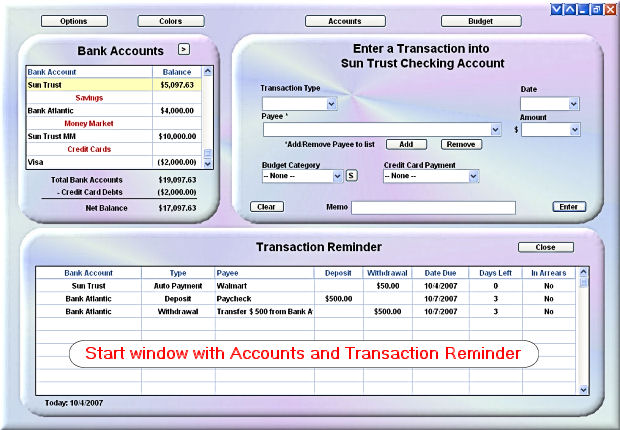 Options Colors Accounts Budget

Bank Accounts >

| Bank Account | Balance |
|---|---|
| Sun Trust | $5,097.63 |
| Savings | |
| Bank Atlantic | $4,000.00 |
| Money Market | |
| Sun Trust MM | $10,000.00 |
| Credit Cards | |
| Visa | ($2,000.00) |

Total Bank Accounts $19,097.63
- Credit Card Debts ($2,000.00)
Net Balance $17,097.63

Enter a Transaction into
Sun Trust Checking Account

Transaction Type
Date
Payee *
Amount
$
*Add/Remove Payee to list Add Remove
Budget Category
-- None --
S
Credit Card Payment
-- None --
Clear Memo Enter

Transaction Reminder Close

| Bank Account | Type | Payee | Deposit | Withdrawal | Date Due | Days Left | In Arrears |
|---|---|---|---|---|---|---|---|
| Sun Trust | Auto Payment | Walmart | | $50.00 | 10/4/2007 | 0 | No |
| Bank Atlantic | Deposit | Paycheck | $500.00 | | 10/7/2007 | 3 | No |
| Bank Atlantic | Withdrawal | Transfer $ 500 from Bank A | | $500.00 | 10/7/2007 | 3 | No |

Start window with Accounts and Transaction Reminder

Today: 10/4/2007